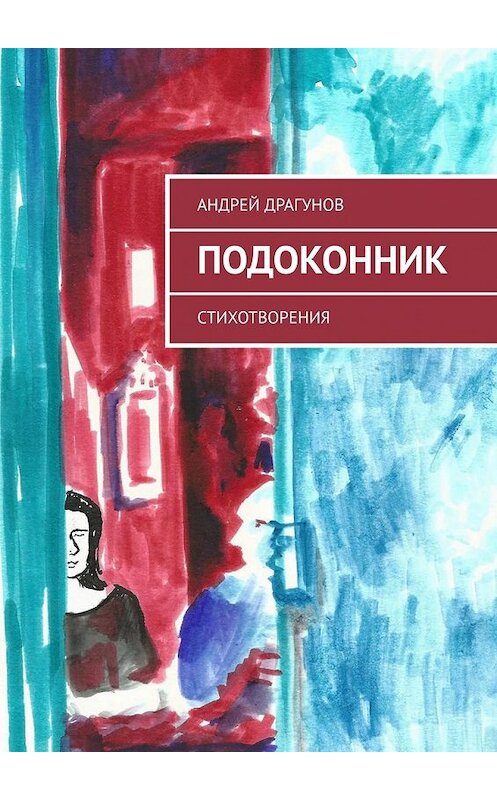 АНДРЕЙ ДРАГУНОВ

ПОДОКОННИК

СТИХОТВОРЕНИЯ